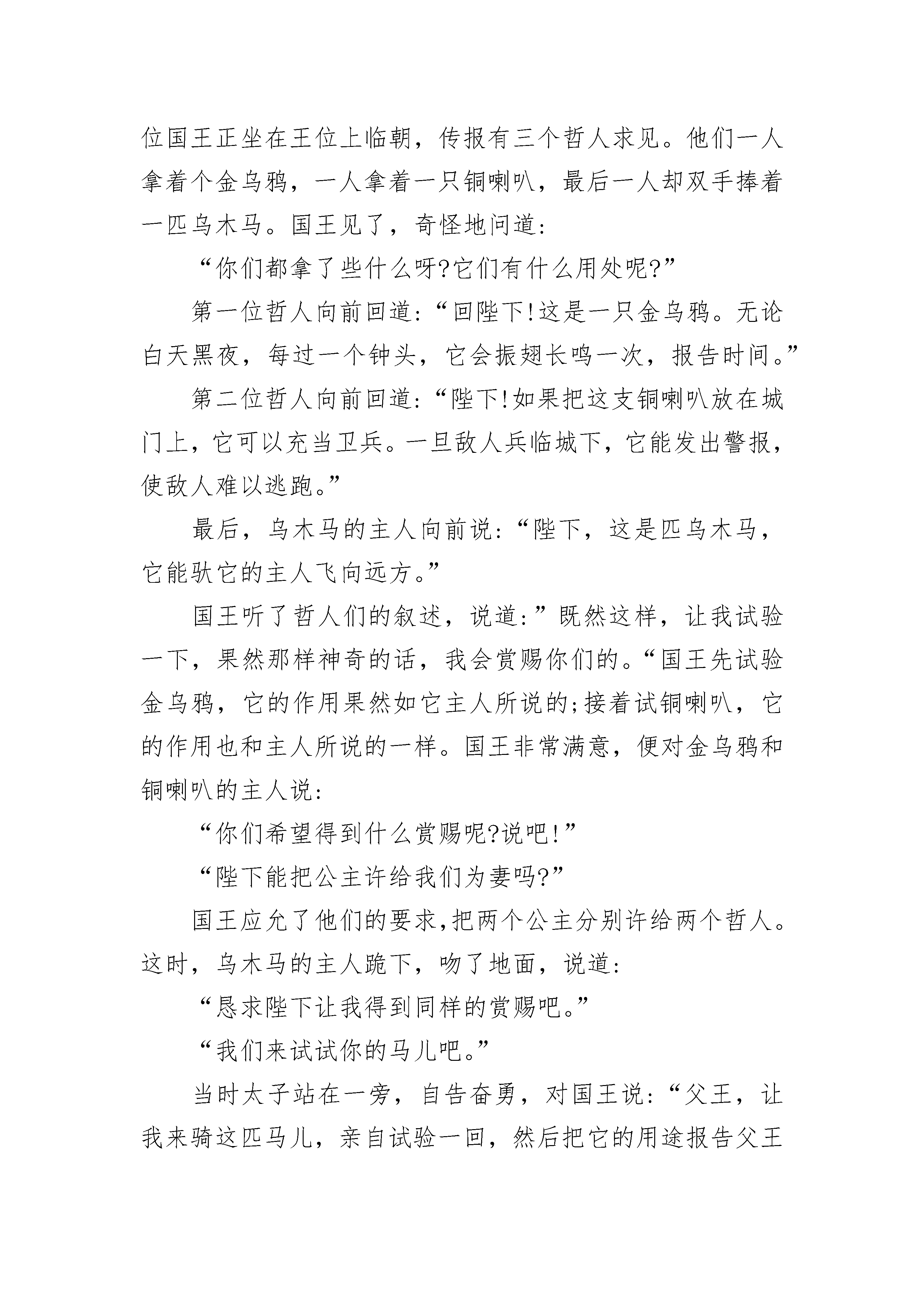 位国王正坐在王位上临朝，传报有三个哲人求见。他们一人拿着个金乌鸦，一人拿着一只铜喇叭，最后一人却双手捧着一匹乌木马。国王见了，奇怪地问道：

“你们都拿了些什么呀?它们有什么用处呢?”

第一位哲人向前回道:“回陛下!这是一只金乌鸦。无论白天黑夜，每过一个钟头，它会振翅长鸣一次，报告时间。”

第二位哲人向前回道:“陛下!如果把这支铜喇叭放在城门上，它可以充当卫兵。一旦敌人兵临城下，它能发出警报，使敌人难以逃跑。”

最后，乌木马的主人向前说:“陛下，这是匹乌木马，它能驮它的主人飞向远方。”

国王听了哲人们的叙述，说道:”既然这样，让我试验一下，果然那样神奇的话，我会赏赐你们的。“国王先试验金乌鸦，它的作用果然如它主人所说的;接着试铜喇叭，它的作用也和主人所说的一样。国王非常满意，便对金乌鸦和铜喇叭的主人说:

“你们希望得到什么赏赐呢?说吧!”

“陛下能把公主许给我们为妻吗?”

国王应允了他们的要求,把两个公主分别许给两个哲人。这时，乌木马的主人跪下，吻了地面，说道:

“恳求陛下让我得到同样的赏赐吧。”

“我们来试试你的马儿吧。”

当时太子站在一旁，自告奋勇，对国王说:“父王，让我来骑这匹马儿，亲自试验一回，然后把它的用途报告父王